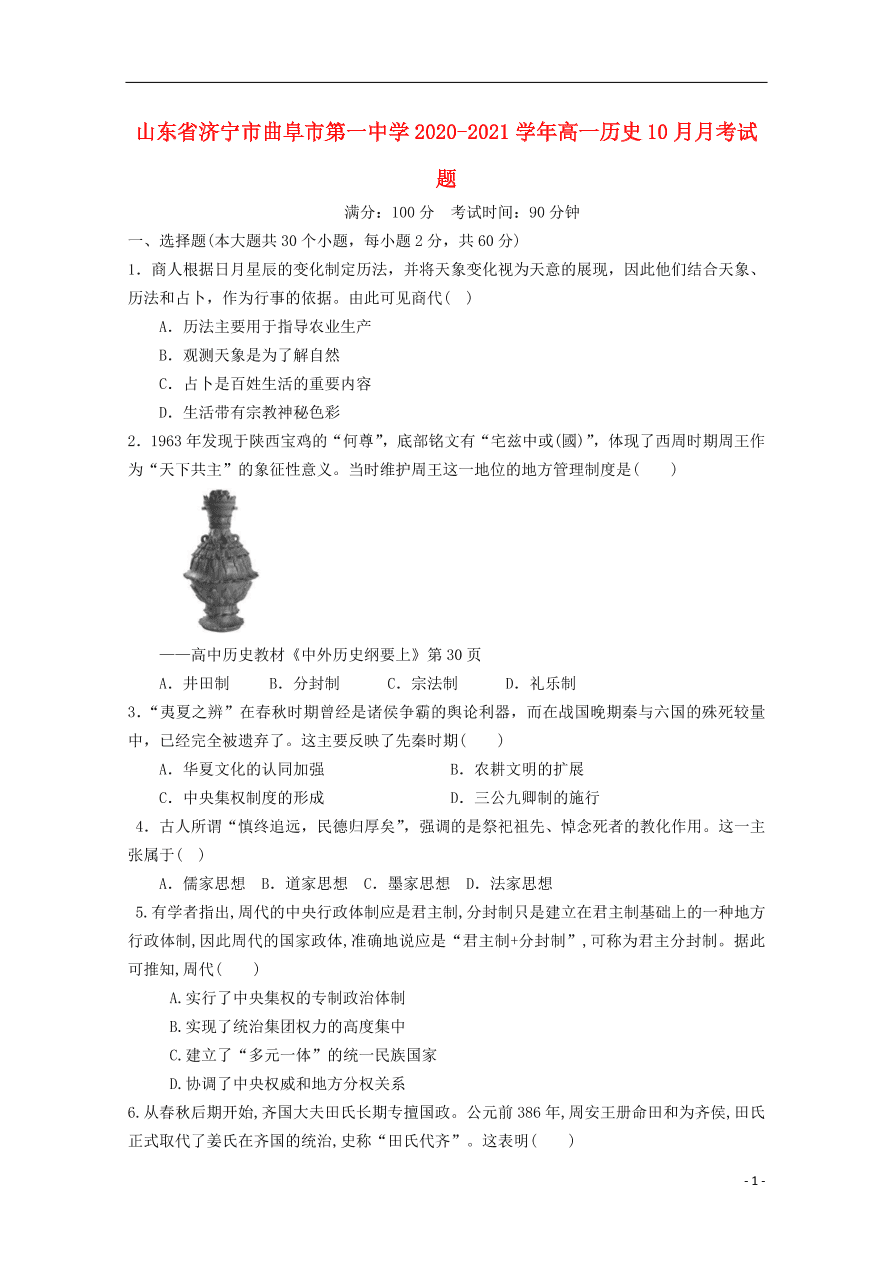 山东省济宁市曲阜市第一中学2020-2021学年高一历史10月月考试题

满分：100分　考试时间：90分钟

一、选择题(本大题共30个小题，每小题2分，共60分)

1．商人根据日月星辰的变化制定历法，并将天象变化视为天意的展现，因此他们结合天象、历法和占卜，作为行事的依据。由此可见商代(　)

A．历法主要用于指导农业生产

B．观测天象是为了解自然

C．占卜是百姓生活的重要内容

D．生活带有宗教神秘色彩

2．1963年发现于陕西宝鸡的“何尊”，底部铭文有“宅兹中或(國)”，体现了西周时期周王作为“天下共主”的象征性意义。当时维护周王这一地位的地方管理制度是(　　)

——高中历史教材《中外历史纲要上》第30页

A．井田制　　B．分封制　　C．宗法制　　D．礼乐制

3．“夷夏之辨”在春秋时期曾经是诸侯争霸的舆论利器，而在战国晚期秦与六国的殊死较量中，已经完全被遗弃了。这主要反映了先秦时期(　　)

A．华夏文化的认同加强

B．农耕文明的扩展

C．中央集权制度的形成

D．三公九卿制的施行

4．古人所谓“慎终追远，民德归厚矣”，强调的是祭祀祖先、悼念死者的教化作用。这一主张属于(　)

A．儒家思想　B．道家思想　C．墨家思想　D．法家思想

5.有学者指出,周代的中央行政体制应是君主制,分封制只是建立在君主制基础上的一种地方行政体制,因此周代的国家政体,准确地说应是“君主制+分封制”,可称为君主分封制。据此可推知,周代(　　)

A.实行了中央集权的专制政治体制

B.实现了统治集团权力的高度集中

C.建立了“多元一体”的统一民族国家

D.协调了中央权威和地方分权关系

6.从春秋后期开始,齐国大夫田氏长期专擅国政。公元前386年,周安王册命田和为齐侯,田氏正式取代了姜氏在齐国的统治,史称“田氏代齐”。这表明(　　)

- 1 -